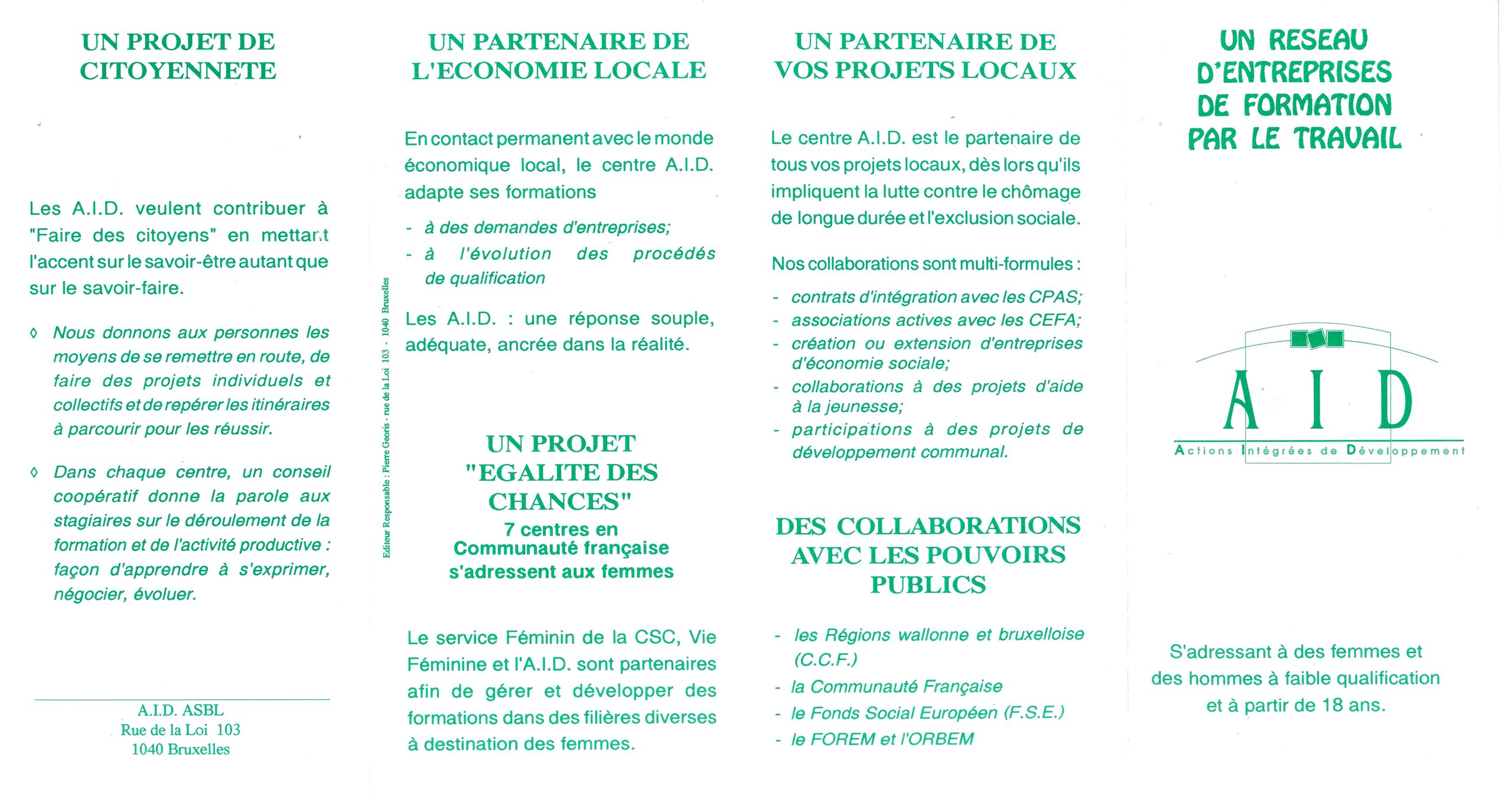 UN PROJET DE CITOYENNETE

Les A.I.D. veulent contribuer à "Faire des citoyens" en mettant l'accent sur le savoir-être autant que sur le savoir-faire.

◊ Nous donnons aux personnes les moyens de se remettre en route, de faire des projets individuels et collectifs et de repérer les itinéraires à parcourir pour les réussir.

◊ Dans chaque centre, un conseil coopératif donne la parole aux stagiaires sur le déroulement de la formation et de l'activité productive : façon d'apprendre à s'exprimer, négocier, évoluer.

A.I.D. ASBL
Rue de la Loi 103
1040 Bruxelles

Editeur Responsable : Pierre Georis - rue de la Loi 103 - 1040 Bruxelles

UN PARTENAIRE DE L'ECONOMIE LOCALE

En contact permanent avec le monde économique local, le centre A.I.D. adapte ses formations

- à des demandes d'entreprises;
- à l'évolution des procédés de qualification

Les A.I.D. : une réponse souple, adéquate, ancrée dans la réalité.

UN PROJET "EGALITE DES CHANCES"
7 centres en Communauté française s'adressent aux femmes

Le service Féminin de la CSC, Vie Féminine et l'A.I.D. sont partenaires afin de gérer et développer des formations dans des filières diverses à destination des femmes.

UN PARTENAIRE DE VOS PROJETS LOCAUX

Le centre A.I.D. est le partenaire de tous vos projets locaux, dès lors qu'ils impliquent la lutte contre le chômage de longue durée et l'exclusion sociale.

Nos collaborations sont multi-formules :

- contrats d'intégration avec les CPAS;
- associations actives avec les CEFA;
- création ou extension d'entreprises d'économie sociale;
- collaborations à des projets d'aide à la jeunesse;
- participations à des projets de développement communal.

DES COLLABORATIONS AVEC LES POUVOIRS PUBLICS

- les Régions wallonne et bruxelloise (C.C.F.)
- la Communauté Française
- le Fonds Social Européen (F.S.E.)
- le FOREM et l'ORBEM

UN RESEAU D'ENTREPRISES DE FORMATION PAR LE TRAVAIL

A I D
Actions Intégrées de Développement

S'adressant à des femmes et des hommes à faible qualification et à partir de 18 ans.